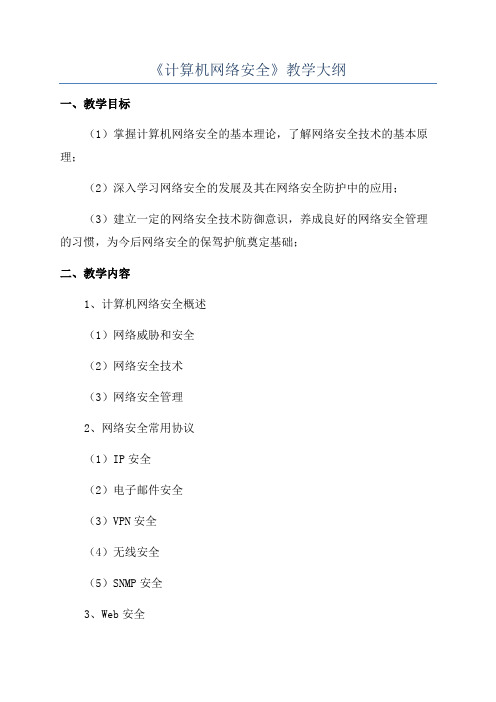 《计算机网络安全》教学大纲

一、教学目标

（1）掌握计算机网络安全的基本理论，了解网络安全技术的基本原理；

（2）深入学习网络安全的发展及其在网络安全防护中的应用；

（3）建立一定的网络安全技术防御意识，养成良好的网络安全管理的习惯，为今后网络安全的保驾护航奠定基础；

二、教学内容

1、计算机网络安全概述

（1）网络威胁和安全

（2）网络安全技术

（3）网络安全管理

2、网络安全常用协议

（1）IP 安全

（2）电子邮件安全

（3）VPN 安全

（4）无线安全

（5）SNMP 安全

3、Web 安全